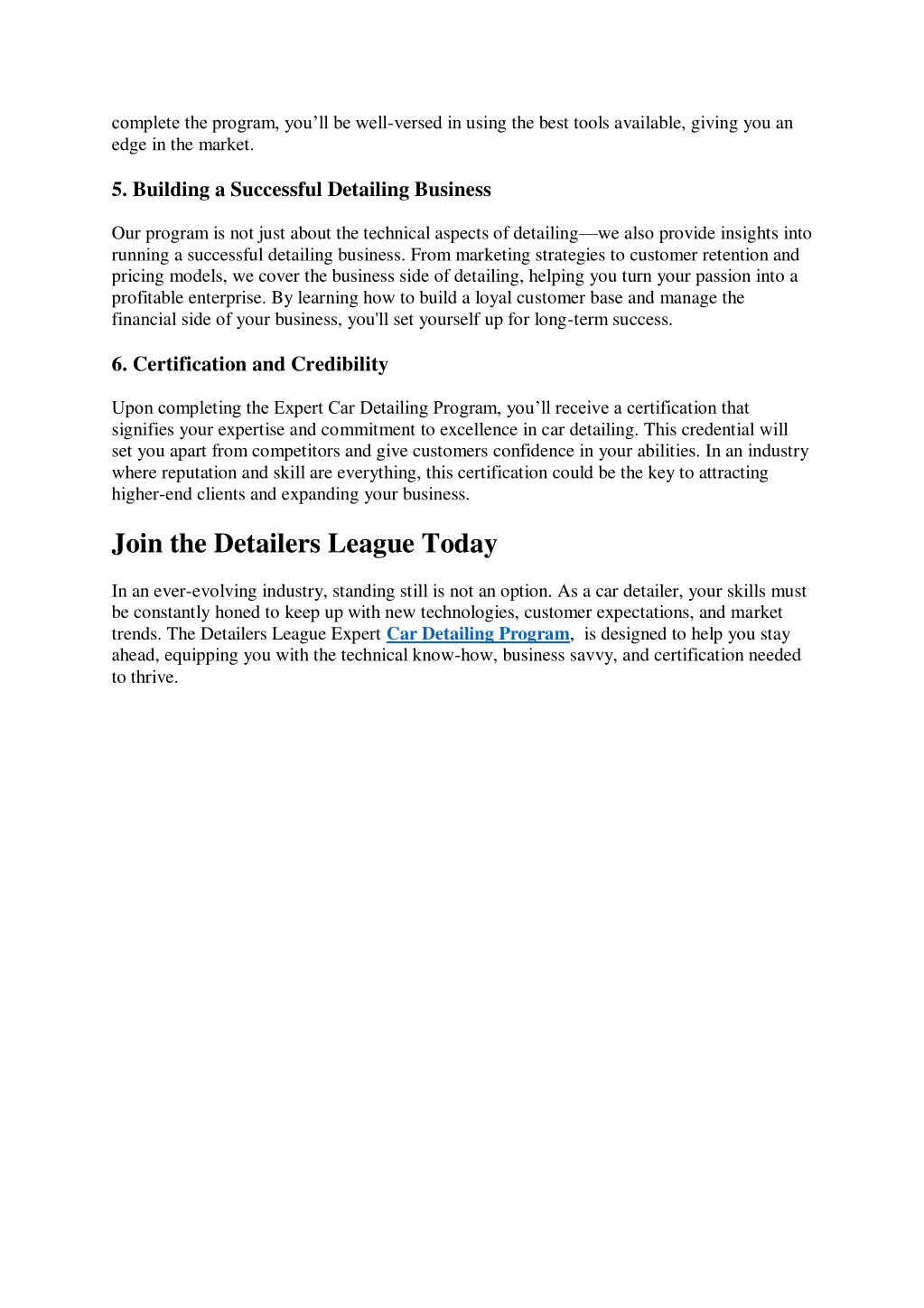 complete the program, you’ll be well-versed in using the best tools available, giving you an edge in the market.

5. Building a Successful Detailing Business

Our program is not just about the technical aspects of detailing—we also provide insights into running a successful detailing business. From marketing strategies to customer retention and pricing models, we cover the business side of detailing, helping you turn your passion into a profitable enterprise. By learning how to build a loyal customer base and manage the financial side of your business, you'll set yourself up for long-term success.

6. Certification and Credibility

Upon completing the Expert Car Detailing Program, you’ll receive a certification that signifies your expertise and commitment to excellence in car detailing. This credential will set you apart from competitors and give customers confidence in your abilities. In an industry where reputation and skill are everything, this certification could be the key to attracting higher-end clients and expanding your business.

Join the Detailers League Today

In an ever-evolving industry, standing still is not an option. As a car detailer, your skills must be constantly honed to keep up with new technologies, customer expectations, and market trends. The Detailers League Expert Car Detailing Program, is designed to help you stay ahead, equipping you with the technical know-how, business savvy, and certification needed to thrive.